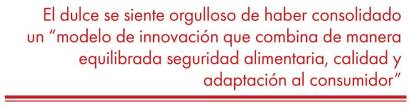 El dulce se siente orgulloso de haber consolidado un “modelo de innovación que combina de manera equilibrada seguridad alimentaria, calidad y adaptación al consumidor”